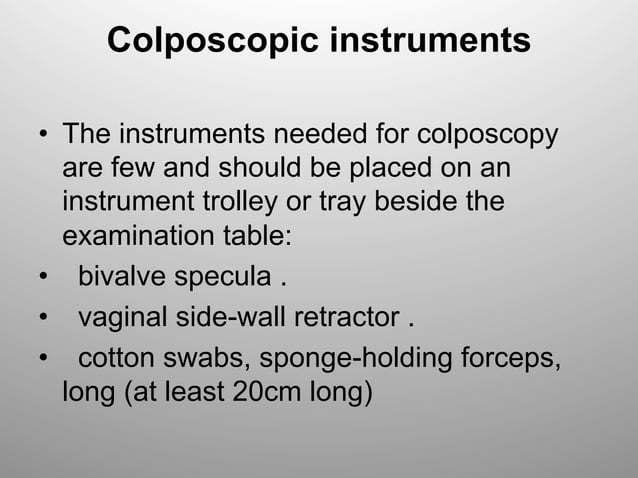 Colposcopic instruments

• The instruments needed for colposcopy are few and should be placed on an instrument trolley or tray beside the examination table:
• bivalve specula .
• vaginal side-wall retractor .
• cotton swabs, sponge-holding forceps, long (at least 20cm long)